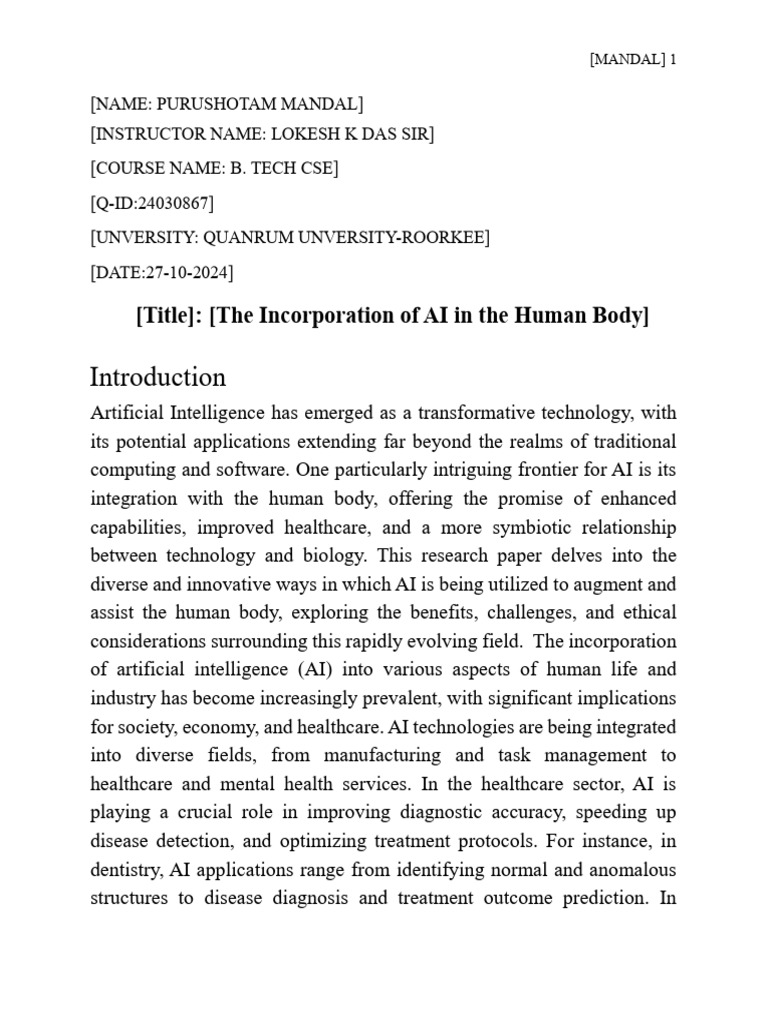 [MANDAL] 1

[NAME: PURUSHOTAM MANDAL]

[INSTRUCTOR NAME: LOKESH K DAS SIR]

[COURSE NAME: B. TECH CSE]

[Q-ID:24030867]

[UNVERSITY: QUANRUM UNVERSITY-ROORKEE]

[DATE:27-10-2024]

[Title]: [The Incorporation of AI in the Human Body]

Introduction

Artificial Intelligence has emerged as a transformative technology, with its potential applications extending far beyond the realms of traditional computing and software. One particularly intriguing frontier for AI is its integration with the human body, offering the promise of enhanced capabilities, improved healthcare, and a more symbiotic relationship between technology and biology. This research paper delves into the diverse and innovative ways in which AI is being utilized to augment and assist the human body, exploring the benefits, challenges, and ethical considerations surrounding this rapidly evolving field. The incorporation of artificial intelligence (AI) into various aspects of human life and industry has become increasingly prevalent, with significant implications for society, economy, and healthcare. AI technologies are being integrated into diverse fields, from manufacturing and task management to healthcare and mental health services. In the healthcare sector, AI is playing a crucial role in improving diagnostic accuracy, speeding up disease detection, and optimizing treatment protocols. For instance, in dentistry, AI applications range from identifying normal and anomalous structures to disease diagnosis and treatment outcome prediction. In